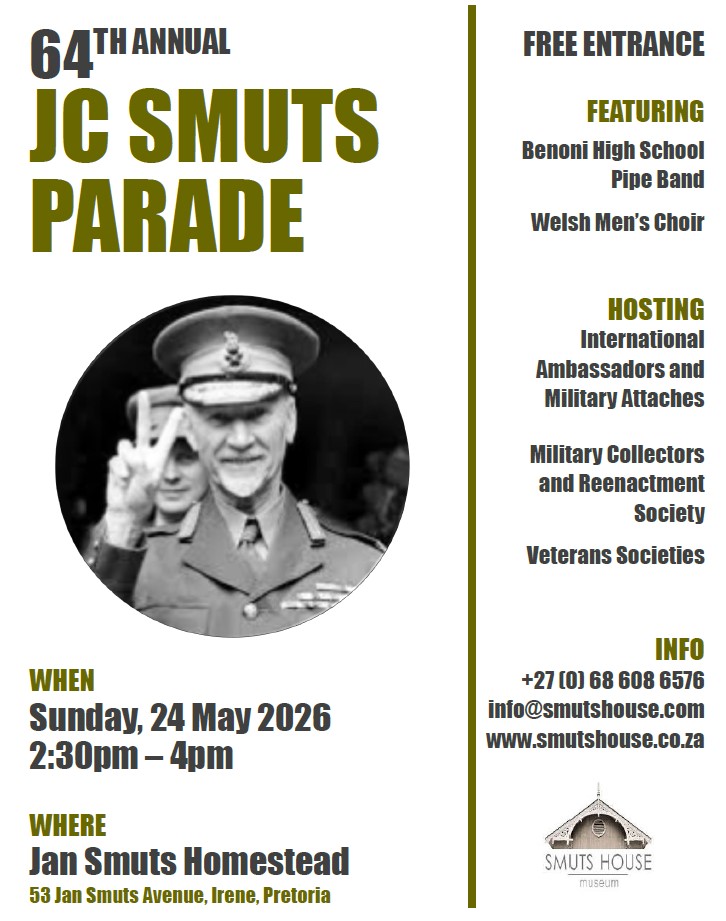 64TH ANNUAL
JC SMUTS
PARADE

WHEN
Sunday, 24 May 2026
2:30pm – 4pm

WHERE
Jan Smuts Homestead
53 Jan Smuts Avenue, Irene, Pretoria

FREE ENTRANCE

FEATURING
Benoni High School Pipe Band

Welsh Men's Choir

HOSTING
International Ambassadors and Military Attaches

Military Collectors and Reenactment Society

Veterans Societies

INFO
+27 (0) 68 608 6576
info@smutshouse.com
www.smutshouse.co.za

SMUTS HOUSE
museum